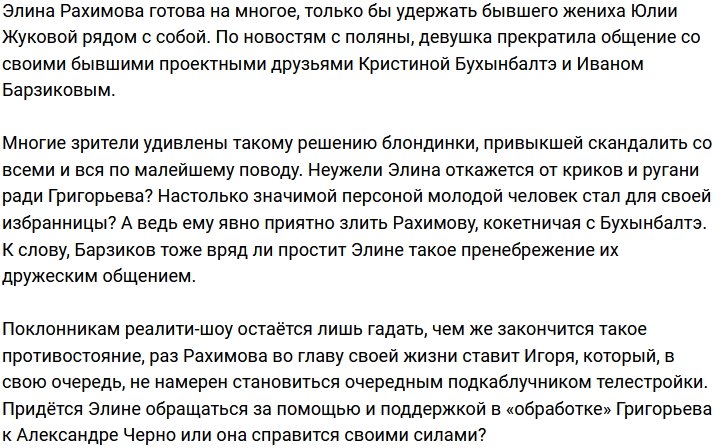 Элина Рахимова готова на многое, только бы удержать бывшего жениха Юлии Жуковой рядом с собой. По новостям с поляны, девушка прекратила общение со своими бывшими проектными друзьями Кристиной Бухынбалтэ и Иваном Барзиковым.

Многие зрители удивлены такому решению блондинки, привыкшей скандалить со всеми и вся по малейшему поводу. Неужели Элина откажется от криков и ругани ради Григорьева? Настолько значимой персоной молодой человек стал для своей избранницы? А ведь ему явно приятно злить Рахимову, кокетничая с Бухынбалтэ. К слову, Барзиков тоже вряд ли простит Элине такое пренебрежение их дружеским общением.

Поклонникам реалити-шоу остаётся лишь гадать, чем же закончится такое противостояние, раз Рахимова во главу своей жизни ставит Игоря, который, в свою очередь, не намерен становиться очередным подкаблучником телестройки. Придётся Элине обращаться за помощью и поддержкой в «обработке» Григорьева к Александре Черно или она справится своими силами?